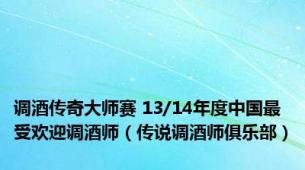 调酒传奇大师赛 13/14年度中国最受欢迎调酒师（传说调酒师俱乐部）